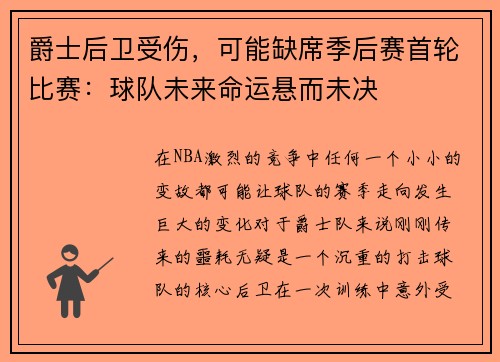 爵士后卫受伤，可能缺席季后赛首轮比赛：球队未来命运悬而未决

在NBA激烈的竞争中任何一个小小的变故都可能让球队的赛季走向发生巨大的变化对于爵士队来说刚刚传来的噩耗无疑是一个沉重的打击球队的核心后卫在一次训练中意外受